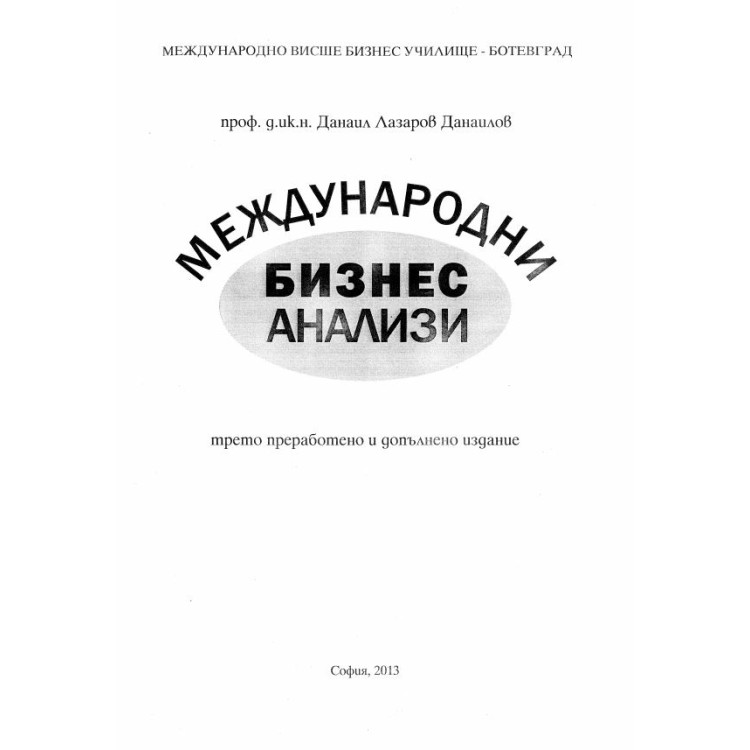 МЕЖДУНАРОДНО ВИСШЕ БИЗНЕС УЧИЛИЩЕ - БОТЕВГРАД

проф. д.ик.н. Данаил Лазаров Данаилов

МЕЖДУНАРОДНИ
БИЗНЕС
АНАЛИЗИ

трето преработено и допълнено издание

София, 2013